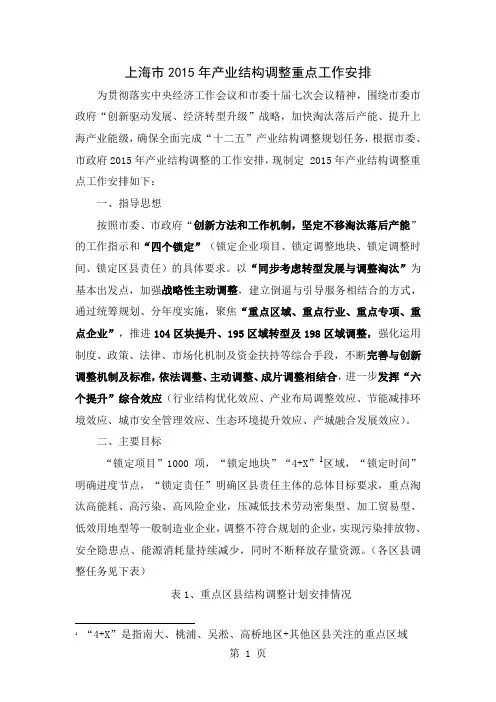 上海市 2015 年产业结构调整重点工作安排

为贯彻落实中央经济工作会议和市委十届七次会议精神，围绕市委市政府“创新驱动发展、经济转型升级”战略，加快淘汰落后产能、提升上海产业能级，确保全面完成“十二五”产业结构调整规划任务，根据市委、市政府 2015 年产业结构调整的工作安排，现制定 2015 年产业结构调整重点工作安排如下：

一、指导思想

按照市委、市政府“创新方法和工作机制，坚定不移淘汰落后产能”的工作指示和“四个锁定”（锁定企业项目、锁定调整地块、锁定调整时间、锁定区县责任）的具体要求。以“同步考虑转型发展与调整淘汰”为基本出发点，加强战略性主动调整，建立倒逼与引导服务相结合的方式，通过统筹规划、分年度实施，聚焦“重点区域、重点行业、重点专项、重点企业”，推进 104 区块提升、195 区域转型及 198 区域调整，强化运用制度、政策、法律、市场化机制及资金扶持等综合手段，不断完善与创新调整机制及标准，依法调整、主动调整、成片调整相结合，进一步发挥“六个提升”综合效应（行业结构优化效应、产业布局调整效应、节能减排环境效应、城市安全管理效应、生态环境提升效应、产城融合发展效应）。

二、主要目标

“锁定项目”1000 项，“锁定地块”“4+X”$^1$区域，“锁定时间”明确进度节点，“锁定责任”明确区县责任主体的总体目标要求，重点淘汰高能耗、高污染、高风险企业，压减低技术劳动密集型、加工贸易型、低效用地型等一般制造业企业，调整不符合规划的企业，实现污染排放物、安全隐患点、能源消耗量持续减少，同时不断释放存量资源。（各区县调整任务见下表）

表 1、重点区县结构调整计划安排情况

$^1$ “4+X”是指南大、桃浦、吴淞、高桥地区+其他区县关注的重点区域

第 1 页